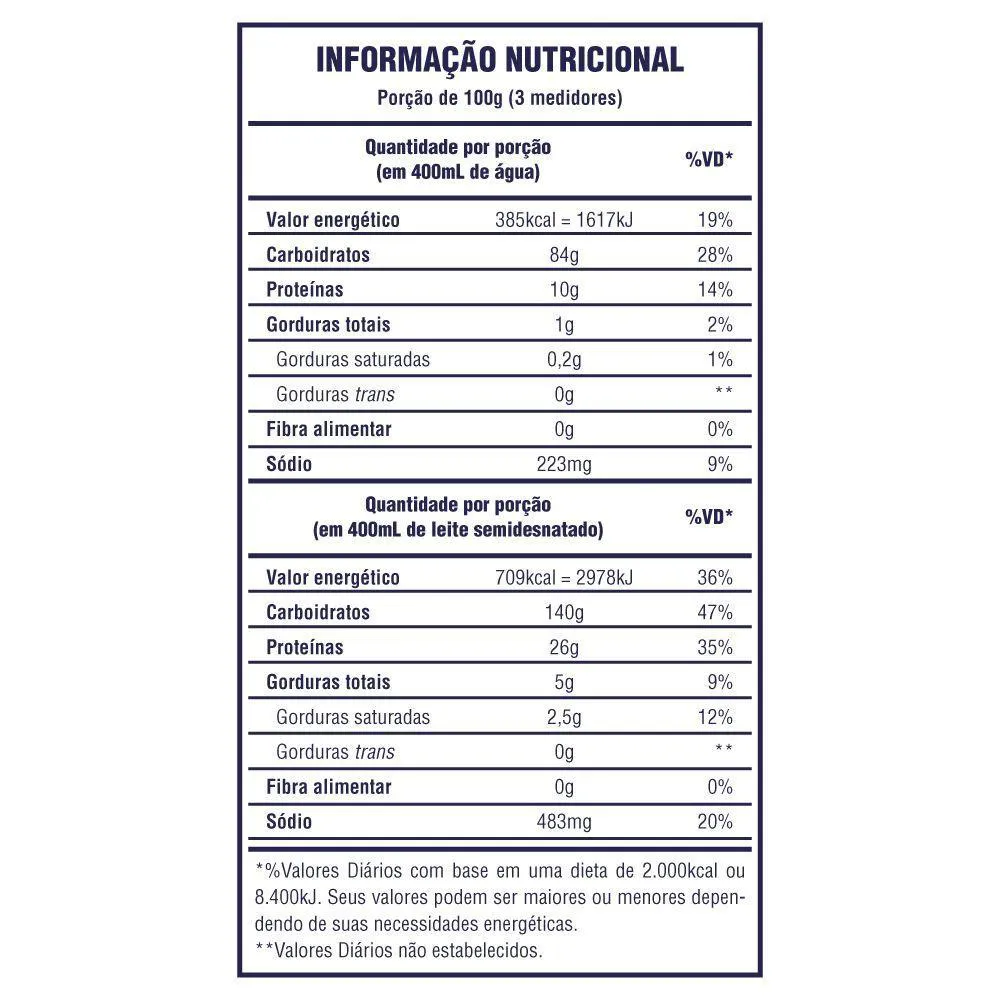 INFORMAÇÃO NUTRICIONAL
Porção de 100g (3 medidores)

| Quantidade por porção (em 400mL de água) | | %VD* |
|---|---|---|
| Valor energético | 385kcal = 1617kJ | 19% |
| Carboidratos | 84g | 28% |
| Proteínas | 10g | 14% |
| Gorduras totais | 1g | 2% |
| Gorduras saturadas | 0,2g | 1% |
| Gorduras trans | 0g | ** |
| Fibra alimentar | 0g | 0% |
| Sódio | 223mg | 9% |

| Quantidade por porção (em 400mL de leite semidesnatado) | | %VD* |
|---|---|---|
| Valor energético | 709kcal = 2978kJ | 36% |
| Carboidratos | 140g | 47% |
| Proteínas | 26g | 35% |
| Gorduras totais | 5g | 9% |
| Gorduras saturadas | 2,5g | 12% |
| Gorduras trans | 0g | ** |
| Fibra alimentar | 0g | 0% |
| Sódio | 483mg | 20% |

*%Valores Diários com base em uma dieta de 2.000kcal ou 8.400kJ. Seus valores podem ser maiores ou menores dependendo de suas necessidades energéticas.
**Valores Diários não estabelecidos.